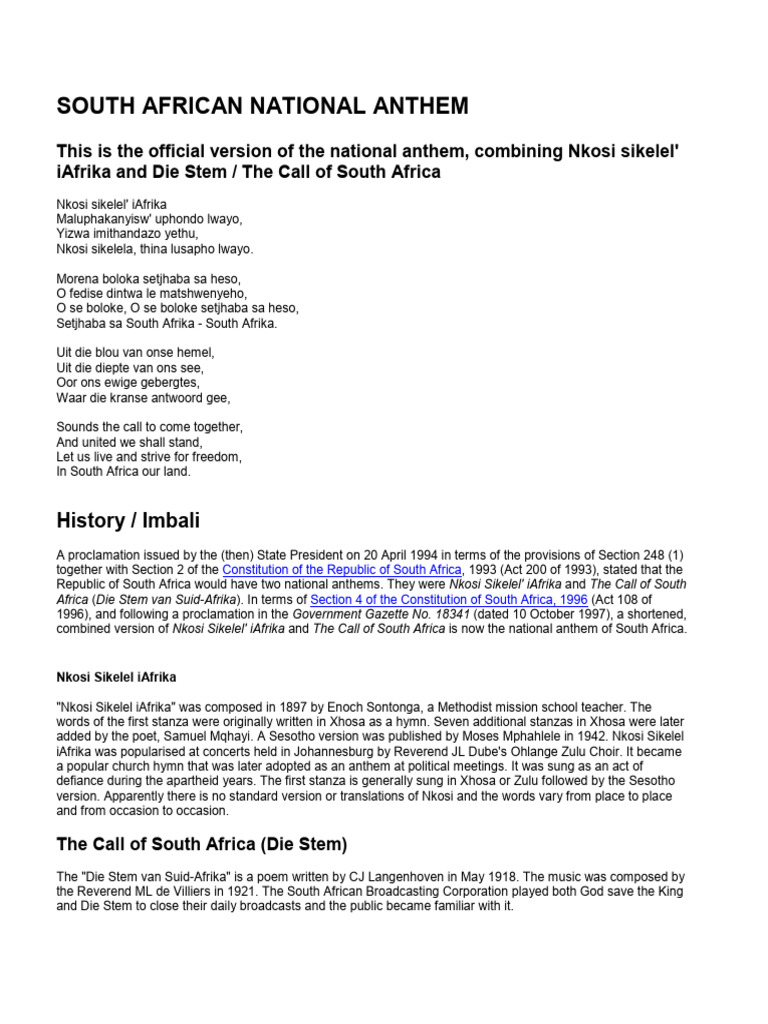 SOUTH AFRICAN NATIONAL ANTHEM

This is the official version of the national anthem, combining Nkosi sikelel' iAfrika and Die Stem / The Call of South Africa

Nkosi sikelel' iAfrika
Maluphakanyisw' uphondo lwayo,
Yizwa imithandazo yethu,
Nkosi sikelela, thina lusapho lwayo.

Morena boloka setjhaba sa heso,
O fedise dintwa le matshwenyeho,
O se boloke, O se boloke setjhaba sa heso,
Setjhaba sa South Afrika - South Afrika.

Uit die blou van onse hemel,
Uit die diepte van ons see,
Oor ons ewige gebergtes,
Waar die kranse antwoord gee,

Sounds the call to come together,
And united we shall stand,
Let us live and strive for freedom,
In South Africa our land.

History / Imbali

A proclamation issued by the (then) State President on 20 April 1994 in terms of the provisions of Section 248 (1) together with Section 2 of the Constitution of the Republic of South Africa, 1993 (Act 200 of 1993), stated that the Republic of South Africa would have two national anthems. They were Nkosi Sikelel' iAfrika and The Call of South Africa (Die Stem van Suid-Afrika). In terms of Section 4 of the Constitution of South Africa, 1996 (Act 108 of 1996), and following a proclamation in the Government Gazette No. 18341 (dated 10 October 1997), a shortened, combined version of Nkosi Sikelel' iAfrika and The Call of South Africa is now the national anthem of South Africa.

Nkosi Sikelel iAfrika

"Nkosi Sikelel iAfrika" was composed in 1897 by Enoch Sontonga, a Methodist mission school teacher. The words of the first stanza were originally written in Xhosa as a hymn. Seven additional stanzas in Xhosa were later added by the poet, Samuel Mqhayi. A Sesotho version was published by Moses Mphahlele in 1942. Nkosi Sikelel iAfrika was popularised at concerts held in Johannesburg by Reverend JL Dube's Ohlange Zulu Choir. It became a popular church hymn that was later adopted as an anthem at political meetings. It was sung as an act of defiance during the apartheid years. The first stanza is generally sung in Xhosa or Zulu followed by the Sesotho version. Apparently there is no standard version or translations of Nkosi and the words vary from place to place and from occasion to occasion.

The Call of South Africa (Die Stem)

The "Die Stem van Suid-Afrika" is a poem written by CJ Langenhoven in May 1918. The music was composed by the Reverend ML de Villiers in 1921. The South African Broadcasting Corporation played both God save the King and Die Stem to close their daily broadcasts and the public became familiar with it.